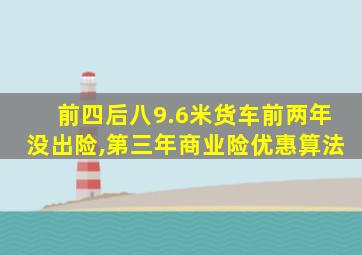 前四后八9.6米货车前两年没出险,第三年商业险优惠算法